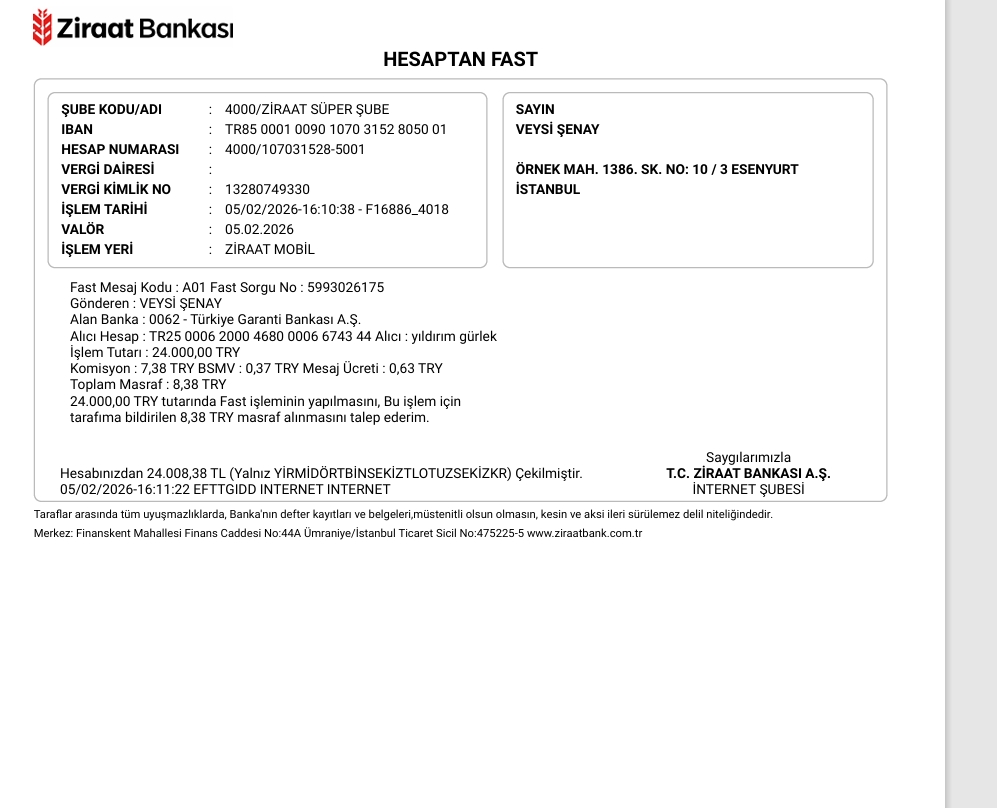 Ziraat Bankası

HESAPTAN FAST

ŞUBE KODU/ADI : 4000/ZİRAAT SÜPER ŞUBE
IBAN : TR85 0001 0090 1070 3152 8050 01
HESAP NUMARASI : 4000/107031528-5001
VERGİ DAİRESİ :
VERGİ KİMLİK NO : 13280749330
İŞLEM TARİHİ : 05/02/2026-16:10:38 - F16886_4018
VALÖR : 05.02.2026
İŞLEM YERİ : ZİRAAT MOBİL

SAYIN
VEYSİ ŞENAY

ÖRNEK MAH. 1386. SK. NO: 10 / 3 ESENYURT
İSTANBUL

Fast Mesaj Kodu : A01 Fast Sorgu No : 5993026175
Gönderen : VEYSİ ŞENAY
Alan Banka : 0062 - Türkiye Garanti Bankası A.Ş.
Alıcı Hesap : TR25 0006 2000 4680 0006 6743 44 Alıcı : yıldırım gürlek
İşlem Tutarı : 24.000,00 TRY
Komisyon : 7,38 TRY BSMV : 0,37 TRY Mesaj Ücreti : 0,63 TRY
Toplam Masraf : 8,38 TRY
24.000,00 TRY tutarında Fast işleminin yapılmasını, Bu işlem için tarafıma bildirilen 8,38 TRY masraf alınmasını talep ederim.

Hesabınızdan 24.008,38 TL (Yalnız YİRMİDÖRTBİNSEKİZTLOTUZSEKİZKR) Çekilmiştir.
05/02/2026-16:11:22 EFTTGIDD INTERNET INTERNET

Saygılarımızla
T.C. ZİRAAT BANKASI A.Ş.
İNTERNET ŞUBESİ

Taraflar arasında tüm uyuşmazlıklarda, Banka'nın defter kayıtları ve belgeleri,müstenitli olsun olmasın, kesin ve aksi ileri sürülemez delil niteliğindedir.
Merkez: Finanskent Mahallesi Finans Caddesi No:44A Ümraniye/İstanbul Ticaret Sicil No:475225-5 www.ziraatbank.com.tr